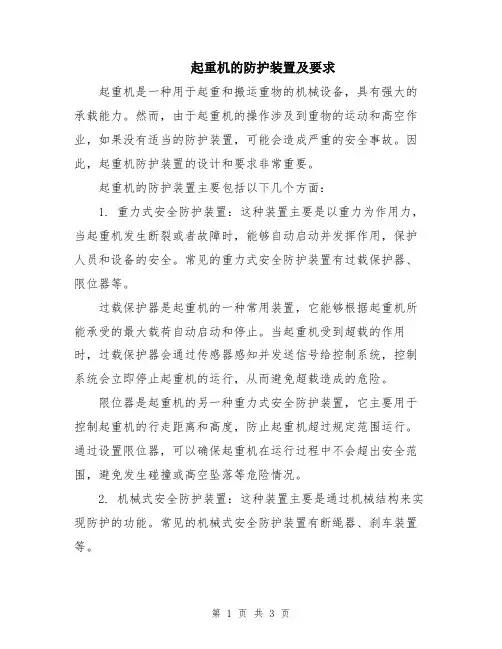 起重机的防护装置及要求

起重机是一种用于起重和搬运重物的机械设备，具有强大的承载能力。然而，由于起重机的操作涉及到重物的运动和高空作业，如果没有适当的防护装置，可能会造成严重的安全事故。因此，起重机防护装置的设计和要求非常重要。

起重机的防护装置主要包括以下几个方面：

1. 重力式安全防护装置：这种装置主要是以重力为作用力，当起重机发生断裂或者故障时，能够自动启动并发挥作用，保护人员和设备的安全。常见的重力式安全防护装置有过载保护器、限位器等。

过载保护器是起重机的一种常用装置，它能够根据起重机所能承受的最大载荷自动启动和停止。当起重机受到超载的作用时，过载保护器会通过传感器感知并发送信号给控制系统，控制系统会立即停止起重机的运行，从而避免超载造成的危险。

限位器是起重机的另一种重力式安全防护装置，它主要用于控制起重机的行走距离和高度，防止起重机超过规定范围运行。通过设置限位器，可以确保起重机在运行过程中不会超出安全范围，避免发生碰撞或高空坠落等危险情况。

2. 机械式安全防护装置：这种装置主要是通过机械结构来实现防护的功能。常见的机械式安全防护装置有断绳器、刹车装置等。

第 1 页 共 3 页